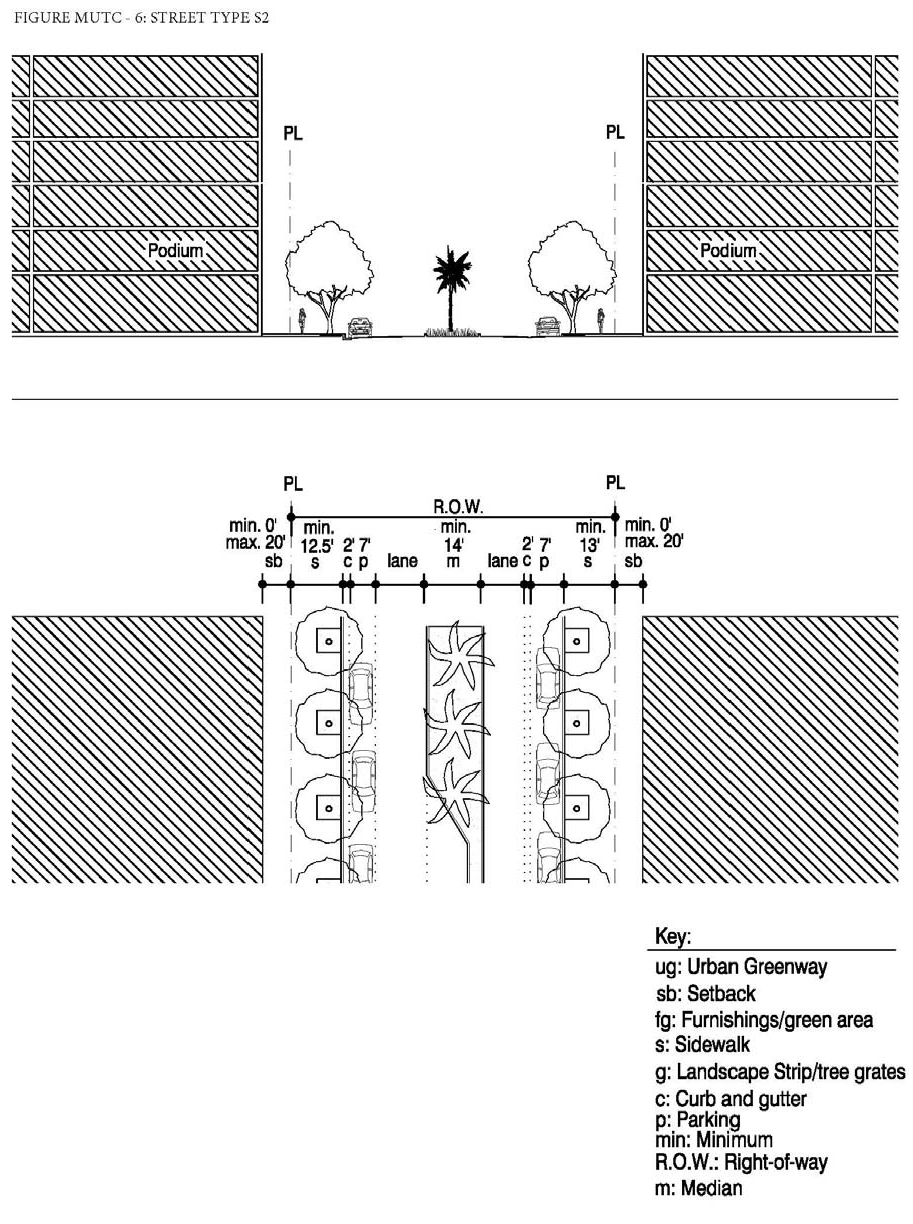 FIGURE MUTC - 6: STREET TYPE S2

PL

PL

Podium

Podium

PL

PL

R.O.W.

min. 0'
max. 20'
sb

min.
12.5'
s

2'
c

7'
p

lane

min.
14'
m

lane

2'
c

7'
p

min.
13'
s

min. 0'
max. 20'
sb

Key:
ug: Urban Greenway
sb: Setback
fg: Furnishings/green area
s: Sidewalk
g: Landscape Strip/tree grates
c: Curb and gutter
p: Parking
min: Minimum
R.O.W.: Right-of-way
m: Median